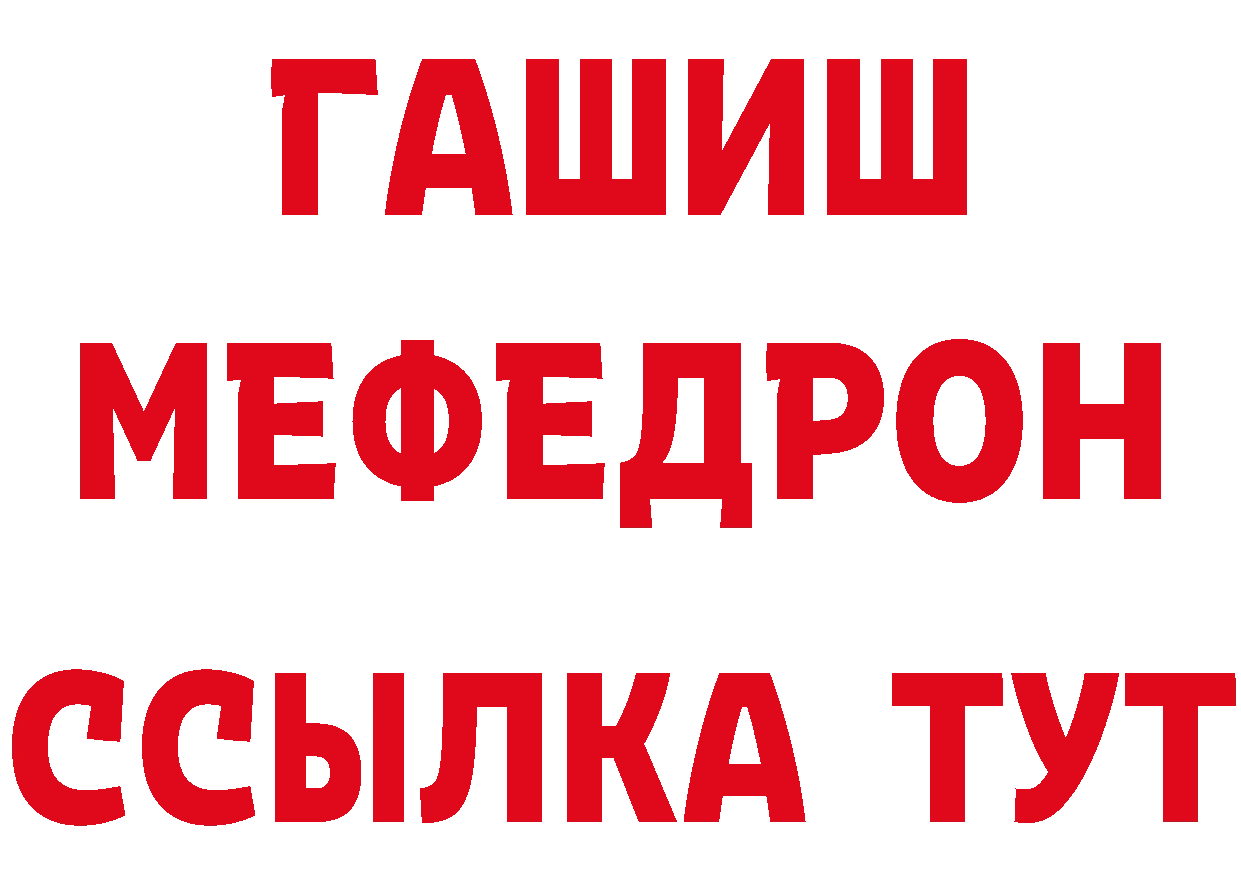 ГАШИШ
МЕФЕДРОН
ССЫЛКА ТУТ